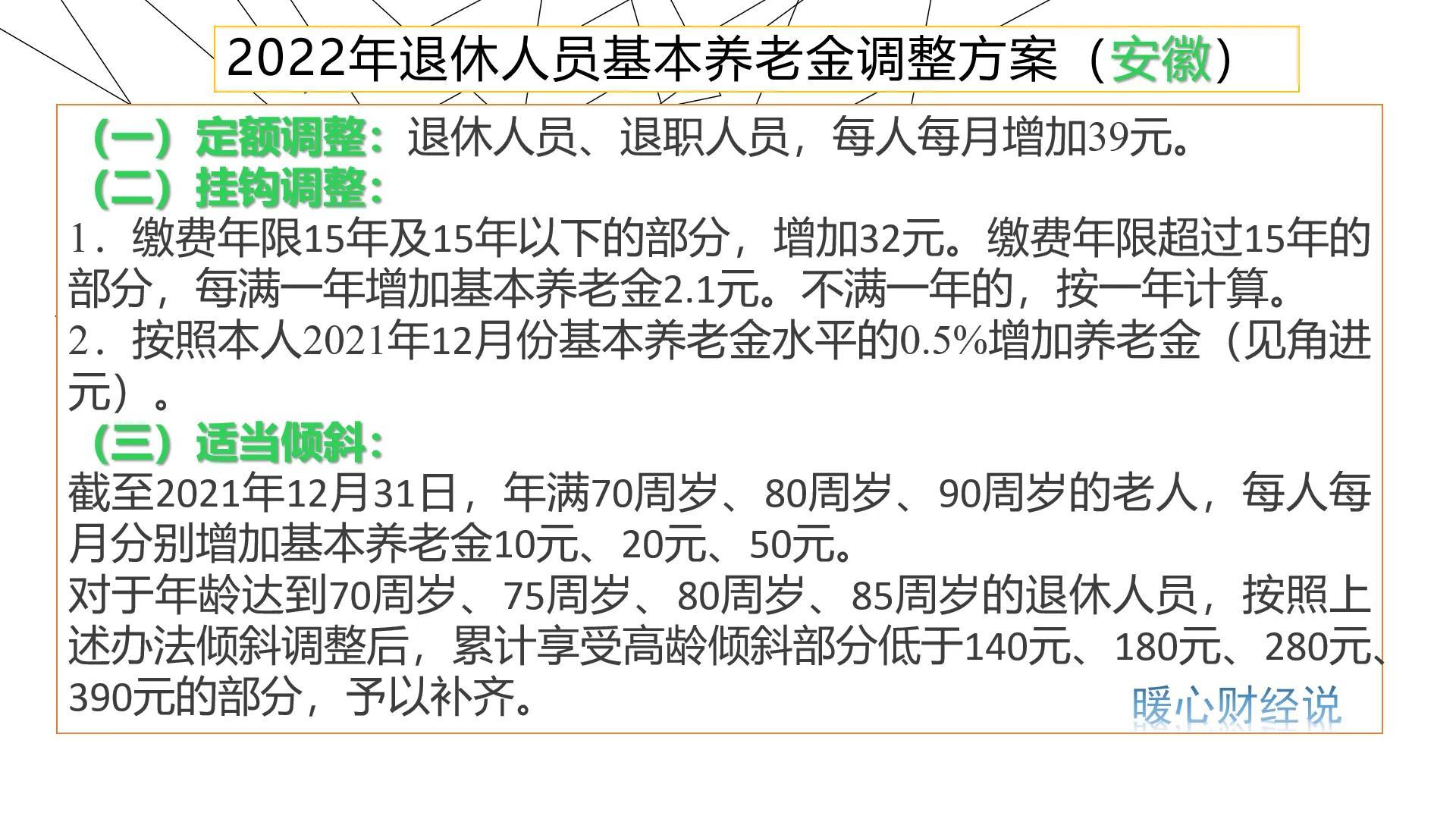 2022年退休人员基本养老金调整方案（安徽）

（一）定额调整：退休人员、退职人员，每人每月增加39元。

（二）挂钩调整：

1．缴费年限15年及15年以下的部分，增加32元。缴费年限超过15年的部分，每满一年增加基本养老金2.1元。不满一年的，按一年计算。

2．按照本人2021年12月份基本养老金水平的0.5%增加养老金（见角进元）。

（三）适当倾斜：

截至2021年12月31日，年满70周岁、80周岁、90周岁的老人，每人每月分别增加基本养老金10元、20元、50元。

对于年龄达到70周岁、75周岁、80周岁、85周岁的退休人员，按照上述办法倾斜调整后，累计享受高龄倾斜部分低于140元、180元、280元、390元的部分，予以补齐。

暖心财经说